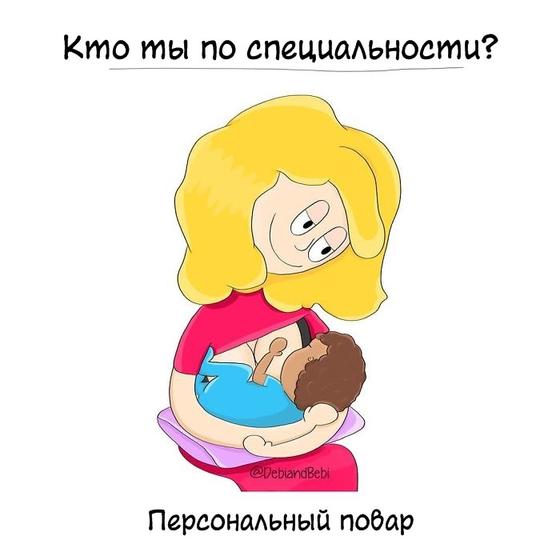 Кто ты по специальности?

@DebiandBebi

Персональный повар